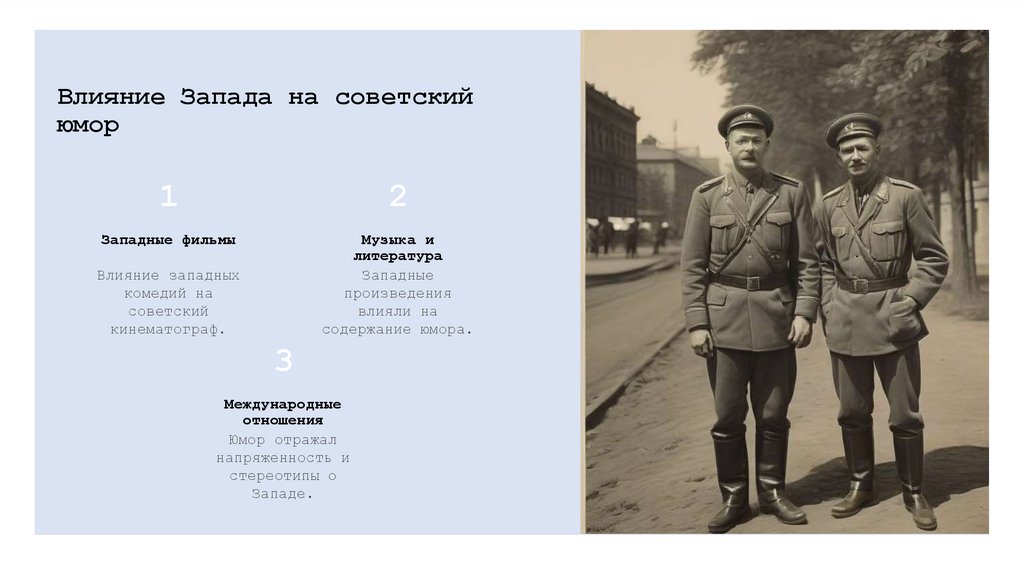 Влияние Запада на советский юмор

1

Западные фильмы

Влияние западных комедий на советский кинематограф.

2

Музыка и литература

Западные произведения влияли на содержание юмора.

3

Международные отношения

Юмор отражал напряженность и стереотипы о Западе.